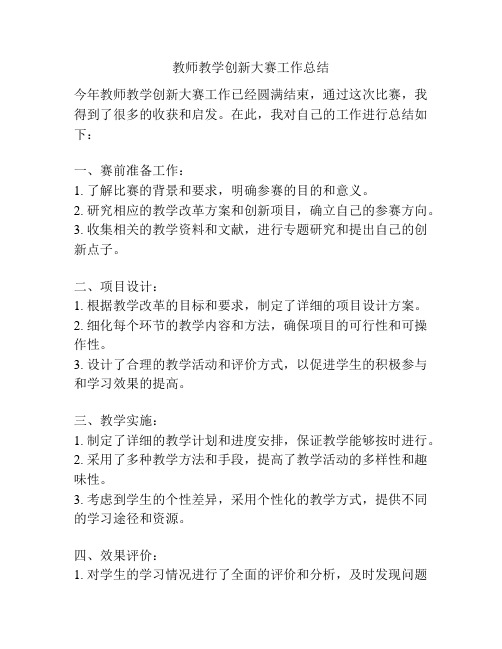 教师教学创新大赛工作总结

今年教师教学创新大赛工作已经圆满结束，通过这次比赛，我得到了很多的收获和启发。在此，我对自己的工作进行总结如下：

一、赛前准备工作：
1. 了解比赛的背景和要求，明确参赛的目的和意义。
2. 研究相应的教学改革方案和创新项目，确立自己的参赛方向。
3. 收集相关的教学资料和文献，进行专题研究和提出自己的创新点子。

二、项目设计：
1. 根据教学改革的目标和要求，制定了详细的项目设计方案。
2. 细化每个环节的教学内容和方法，确保项目的可行性和可操作性。
3. 设计了合理的教学活动和评价方式，以促进学生的积极参与和学习效果的提高。

三、教学实施：
1. 制定了详细的教学计划和进度安排，保证教学能够按时进行。
2. 采用了多种教学方法和手段，提高了教学活动的多样性和趣味性。
3. 考虑到学生的个性差异，采用个性化的教学方式，提供不同的学习途径和资源。

四、效果评价：
1. 对学生的学习情况进行了全面的评价和分析，及时发现问题